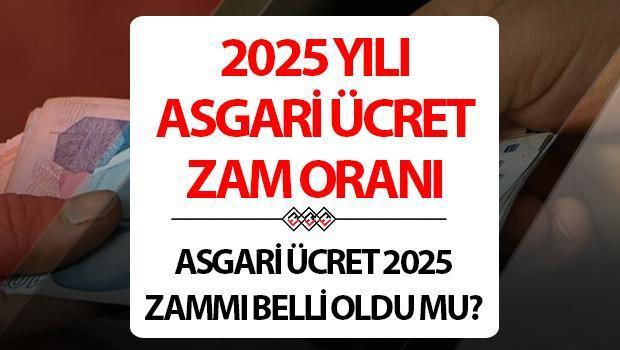 2025 YILI ASGARİ ÜCRET ZAM ORANI

ASGARİ ÜCRET 2025 ZAMMI BELLİ OLDU MU?